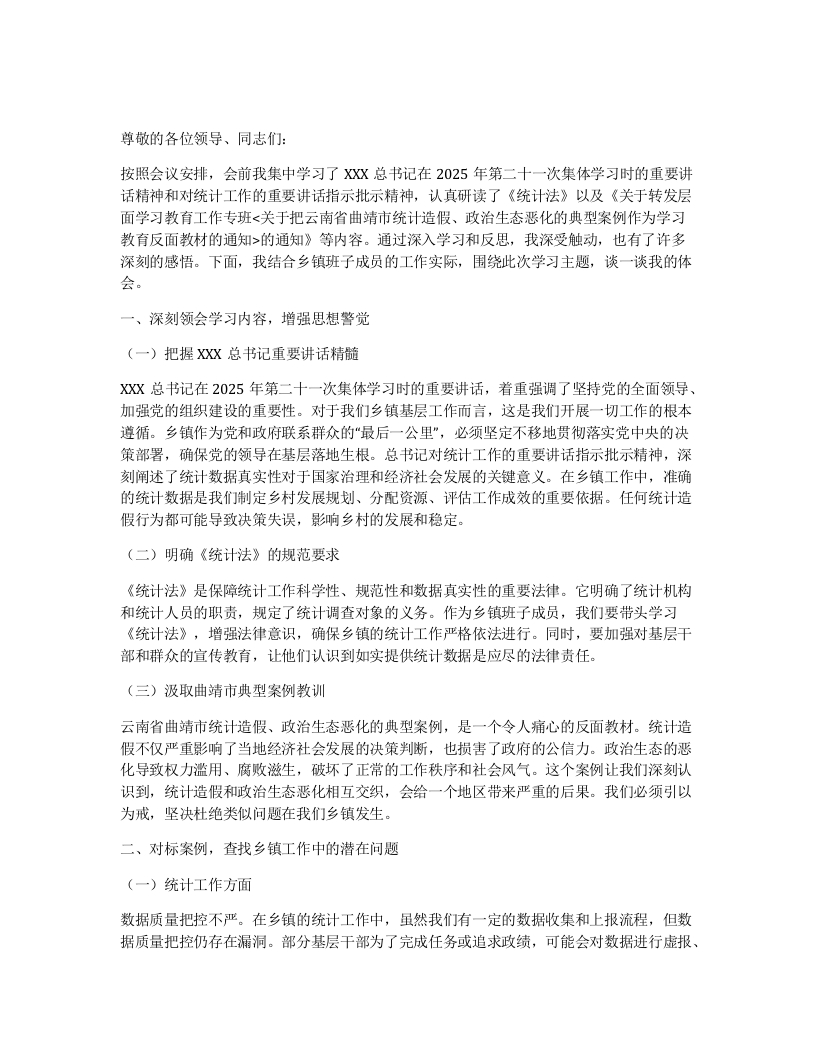 尊敬的各位领导、同志们：

按照会议安排，会前我集中学习了 XXX 总书记在 2025 年第二十一次集体学习时的重要讲话精神和对统计工作的重要讲话指示批示精神，认真研读了《统计法》以及《关于转发层面学习教育工作专班<关于把云南省曲靖市统计造假、政治生态恶化的典型案例作为学习教育反面教材的通知>的通知》等内容。通过深入学习和反思，我深受触动，也有了许多深刻的感悟。下面，我结合乡镇班子成员的工作实际，围绕此次学习主题，谈一谈我的体会。

一、深刻领会学习内容，增强思想警觉

（一）把握 XXX 总书记重要讲话精髓

XXX 总书记在 2025 年第二十一次集体学习时的重要讲话，着重强调了坚持党的全面领导、加强党的组织建设的重要性。对于我们乡镇基层工作而言，这是我们开展一切工作的根本遵循。乡镇作为党和政府联系群众的“最后一公里”，必须坚定不移地贯彻落实党中央的决策部署，确保党的领导在基层落地生根。总书记对统计工作的重要讲话指示批示精神，深刻阐述了统计数据真实性对于国家治理和经济社会发展的关键意义。在乡镇工作中，准确的统计数据是我们制定乡村发展规划、分配资源、评估工作成效的重要依据。任何统计造假行为都可能导致决策失误，影响乡村的发展和稳定。

（二）明确《统计法》的规范要求

《统计法》是保障统计工作科学性、规范性和数据真实性的重要法律。它明确了统计机构和统计人员的职责，规定了统计调查对象的义务。作为乡镇班子成员，我们要带头学习《统计法》，增强法律意识，确保乡镇的统计工作严格依法进行。同时，要加强对基层干部和群众的宣传教育，让他们认识到如实提供统计数据是应尽的法律责任。

（三）汲取曲靖市典型案例教训

云南省曲靖市统计造假、政治生态恶化的典型案例，是一个令人痛心的反面教材。统计造假不仅严重影响了当地经济社会发展的决策判断，也损害了政府的公信力。政治生态的恶化导致权力滥用、腐败滋生，破坏了正常的工作秩序和社会风气。这个案例让我们深刻认识到，统计造假和政治生态恶化相互交织，会给一个地区带来严重的后果。我们必须引以为戒，坚决杜绝类似问题在我们乡镇发生。

二、对标案例，查找乡镇工作中的潜在问题

（一）统计工作方面

数据质量把控不严。在乡镇的统计工作中，虽然我们有一定的数据收集和上报流程，但数据质量把控仍存在漏洞。部分基层干部为了完成任务或追求政绩，可能会对数据进行虚报、